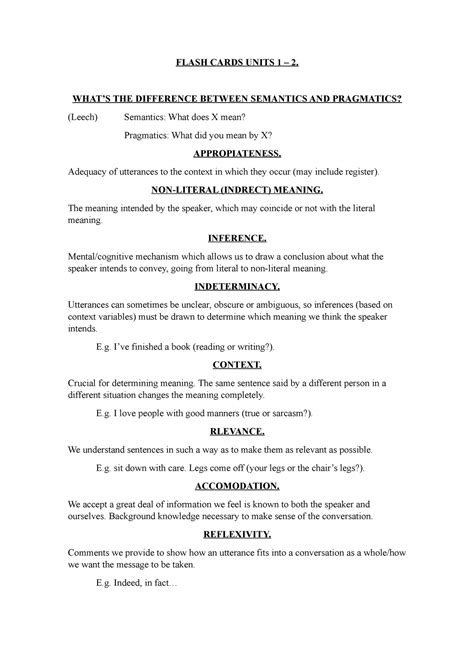 FLASH CARDS UNITS 1 – 2.

WHAT'S THE DIFFERENCE BETWEEN SEMANTICS AND PRAGMATICS?

(Leech) Semantics: What does X mean?

Pragmatics: What did you mean by X?

APPROPIATENESS.

Adequacy of utterances to the context in which they occur (may include register).

NON-LITERAL (INDRECT) MEANING.

The meaning intended by the speaker, which may coincide or not with the literal meaning.

INFERENCE.

Mental/cognitive mechanism which allows us to draw a conclusion about what the speaker intends to convey, going from literal to non-literal meaning.

INDETERMINACY.

Utterances can sometimes be unclear, obscure or ambiguous, so inferences (based on context variables) must be drawn to determine which meaning we think the speaker intends.

E.g. I've finished a book (reading or writing?).

CONTEXT.

Crucial for determining meaning. The same sentence said by a different person in a different situation changes the meaning completely.

E.g. I love people with good manners (true or sarcasm?).

RLEVANCE.

We understand sentences in such a way as to make them as relevant as possible.

E.g. sit down with care. Legs come off (your legs or the chair's legs?).

ACCOMODATION.

We accept a great deal of information we feel is known to both the speaker and ourselves. Background knowledge necessary to make sense of the conversation.

REFLEXIVITY.

Comments we provide to show how an utterance fits into a conversation as a whole/how we want the message to be taken.

E.g. Indeed, in fact…